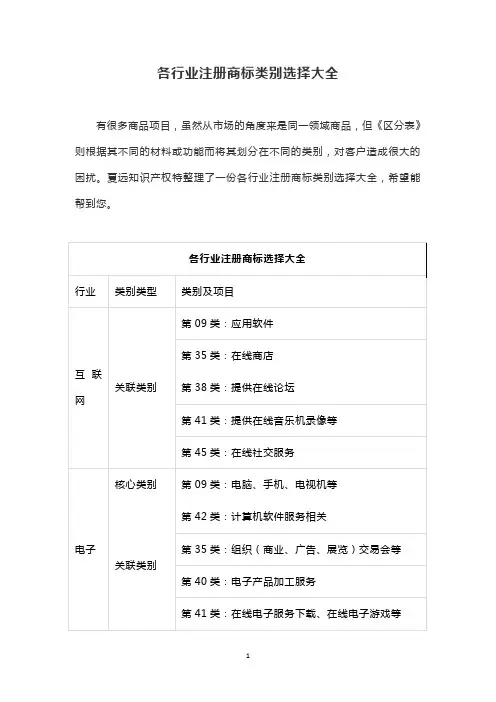 各行业注册商标类别选择大全

有很多商品项目，虽然从市场的角度来是同一领域商品，但《区分表》则根据其不同的材料或功能而将其划分在不同的类别，对客户造成很大的困扰。夏远知识产权特整理了一份各行业注册商标类别选择大全，希望能帮到您。

| 各行业注册商标选择大全 | | |
|---|---|---|
| 行业 | 类别类型 | 类别及项目 |
| 互联网 | 关联类别 | 第 09 类：应用软件 |
| | | 第 35 类：在线商店 |
| | | 第 38 类：提供在线论坛 |
| | | 第 41 类：提供在线音乐机录像等 |
| | | 第 45 类：在线社交服务 |
| 电子 | 核心类别 | 第 09 类：电脑、手机、电视机等 |
| | | 第 42 类：计算机软件服务相关 |
| | 关联类别 | 第 35 类：组织（商业、广告、展览）交易会等 |
| | | 第 40 类：电子产品加工服务 |
| | | 第 41 类：在线电子服务下载、在线电子游戏等 |

1